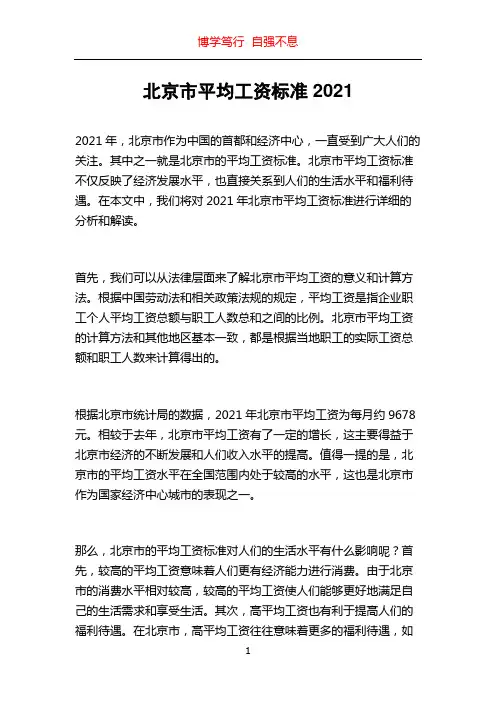 博学笃行 自强不息

北京市平均工资标准 2021

2021 年，北京市作为中国的首都和经济中心，一直受到广大人们的关注。其中之一就是北京市的平均工资标准。北京市平均工资标准不仅反映了经济发展水平，也直接关系到人们的生活水平和福利待遇。在本文中，我们将对 2021 年北京市平均工资标准进行详细的分析和解读。

首先，我们可以从法律层面来了解北京市平均工资的意义和计算方法。根据中国劳动法和相关政策法规的规定，平均工资是指企业职工个人平均工资总额与职工人数总和之间的比例。北京市平均工资的计算方法和其他地区基本一致，都是根据当地职工的实际工资总额和职工人数来计算得出的。

根据北京市统计局的数据，2021 年北京市平均工资为每月约 9678 元。相较于去年，北京市平均工资有了一定的增长，这主要得益于北京市经济的不断发展和人们收入水平的提高。值得一提的是，北京市的平均工资水平在全国范围内处于较高的水平，这也是北京市作为国家经济中心城市的表现之一。

那么，北京市的平均工资标准对人们的生活水平有什么影响呢？首先，较高的平均工资意味着人们更有经济能力进行消费。由于北京市的消费水平相对较高，较高的平均工资使人们能够更好地满足自己的生活需求和享受生活。其次，高平均工资也有利于提高人们的福利待遇。在北京市，高平均工资往往意味着更多的福利待遇，如

1